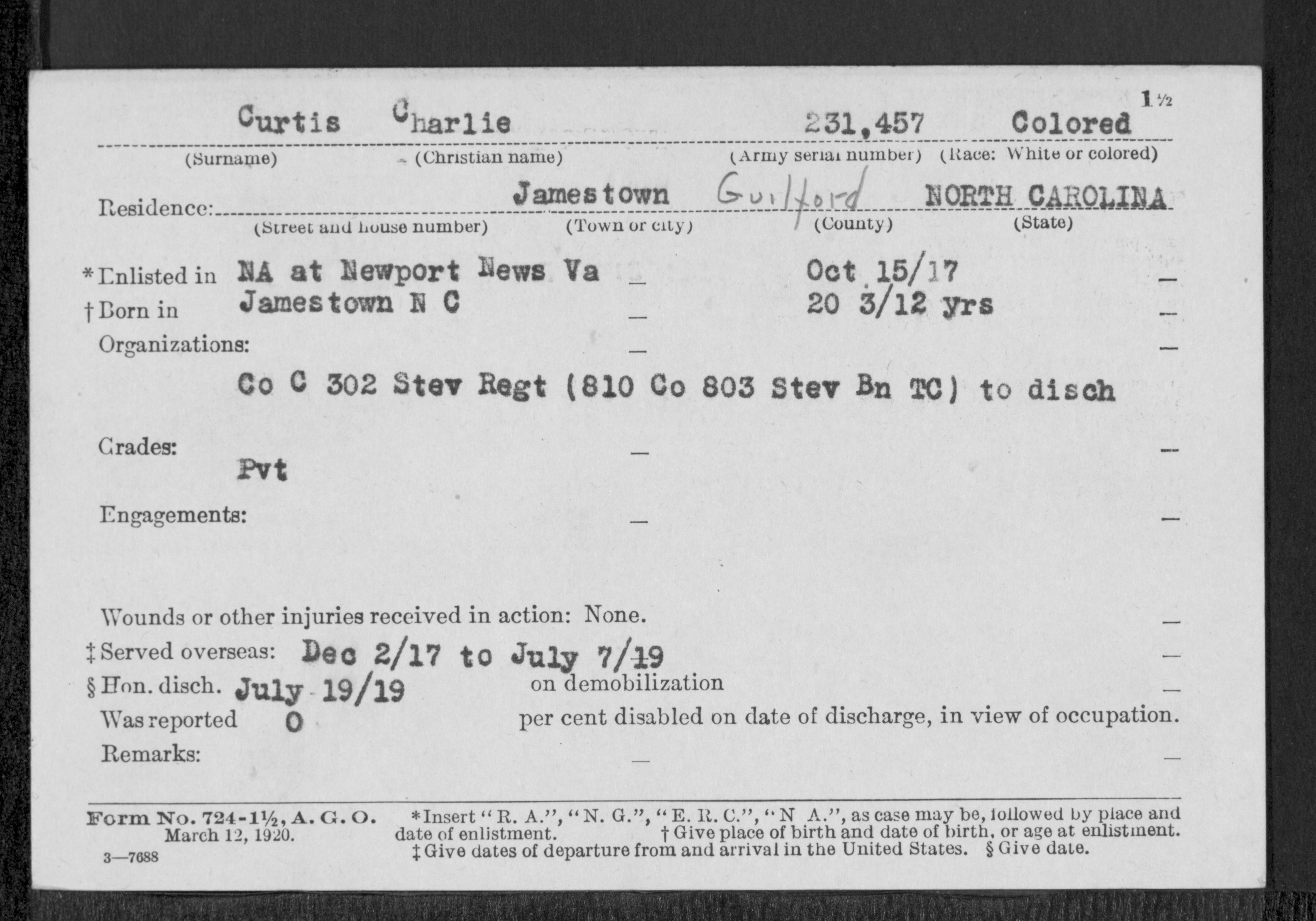 1½

Curtis Charlie 231,457 Colored

(Surname) (Christian name) (Army serial number) (Race: White or colored)

Residence: Jamestown Guilford NORTH CAROLINA

(Street and house number) (Town or city) (County) (State)

*Enlisted in NA at Newport News Va — Oct 15/17 —

†Born in Jamestown N C — 20 3/12 yrs —

Organizations: — —

Co C 302 Stev Regt (810 Co 803 Stev Bn TC) to disch

Grades: — —

Pvt

Engagements: — —

Wounds or other injuries received in action: None. —

‡Served overseas: Dec 2/17 to July 7/19 —

§Hon. disch. July 19/19 on demobilization —

Was reported 0 per cent disabled on date of discharge, in view of occupation.

Remarks: — —

Form No. 724-1½, A. G. O. March 12, 1920.

3—7688

*Insert "R. A.", "N. G.", "E. R. C.", "N A.", as case may be, followed by place and date of enlistment. †Give place of birth and date of birth, or age at enlistment. ‡Give dates of departure from and arrival in the United States. §Give date.